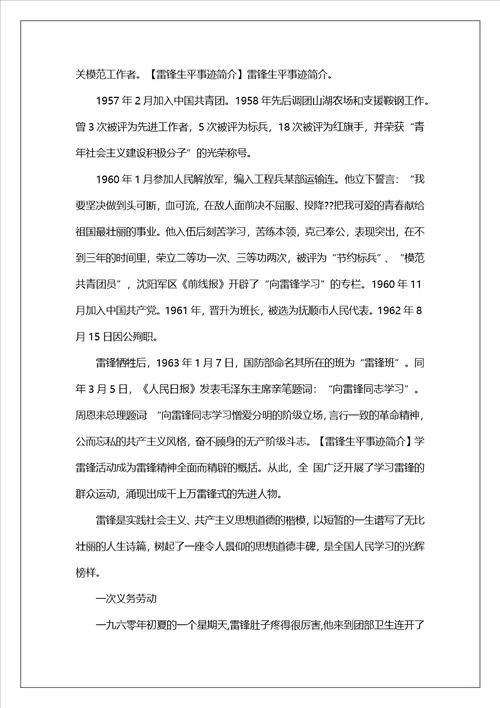 关模范工作者。【雷锋生平事迹简介】雷锋生平事迹简介。

1957 年 2 月加入中国共青团。1958 年先后调团山湖农场和支援鞍钢工作。曾 3 次被评为先进工作者，5 次被评为标兵，18 次被评为红旗手，并荣获“青年社会主义建设积极分子”的光荣称号。

1960 年 1 月参加人民解放军，编入工程兵某部运输连。他立下誓言：“我要坚决做到头可断，血可流，在敌人面前决不屈服、投降??把我可爱的青春献给祖国最壮丽的事业。他入伍后刻苦学习，苦练本领，克己奉公，表现突出，在不到三年的时间里，荣立二等功一次、三等功两次，被评为“节约标兵”、“模范共青团员”，沈阳军区《前线报》开辟了“向雷锋学习”的专栏。1960 年 11 月加入中国共产党。1961 年，晋升为班长，被选为抚顺市人民代表。1962 年 8 月 15 日因公殉职。

雷锋牺牲后，1963 年 1 月 7 日，国防部命名其所在的班为“雷锋班”。同年 3 月 5 日，《人民日报》发表毛泽东主席亲笔题词：“向雷锋同志学习”。周恩来总理题词 “向雷锋同志学习憎爱分明的阶级立场，言行一致的革命精神，公而忘私的共产主义风格，奋不顾身的无产阶级斗志。【雷锋生平事迹简介】学雷锋活动成为雷锋精神全面而精辟的概括。从此，全 国广泛开展了学习雷锋的群众运动，涌现出成千上万雷锋式的先进人物。

雷锋是实践社会主义、共产主义思想道德的楷模，以短暂的一生谱写了无比壮丽的人生诗篇，树起了一座令人景仰的思想道德丰碑，是全国人民学习的光辉榜样。

一次义务劳动

一九六零年初夏的一个星期天,雷锋肚子疼得很厉害,他来到团部卫生连开了